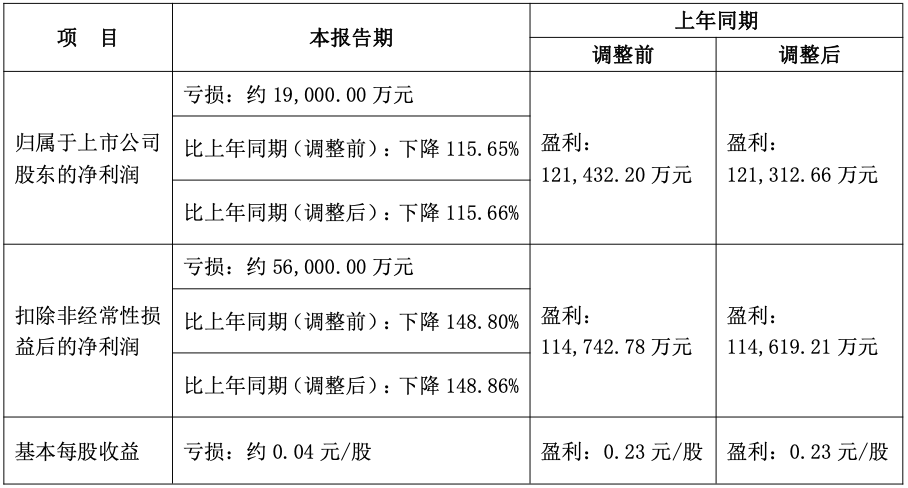 | 项　目 | 本报告期 | 上年同期 | |
|---|---|---|---|
| | | 调整前 | 调整后 |
| 归属于上市公司股东的净利润 | 亏损：约19,000.00万元 | 盈利：121,432.20万元 | 盈利：121,312.66万元 |
| | 比上年同期（调整前）：下降115.65% | | |
| | 比上年同期（调整后）：下降115.66% | | |
| 扣除非经常性损益后的净利润 | 亏损：约56,000.00万元 | 盈利：114,742.78万元 | 盈利：114,619.21万元 |
| | 比上年同期（调整前）：下降148.80% | | |
| | 比上年同期（调整后）：下降148.86% | | |
| 基本每股收益 | 亏损：约0.04元/股 | 盈利：0.23元/股 | 盈利：0.23元/股 |